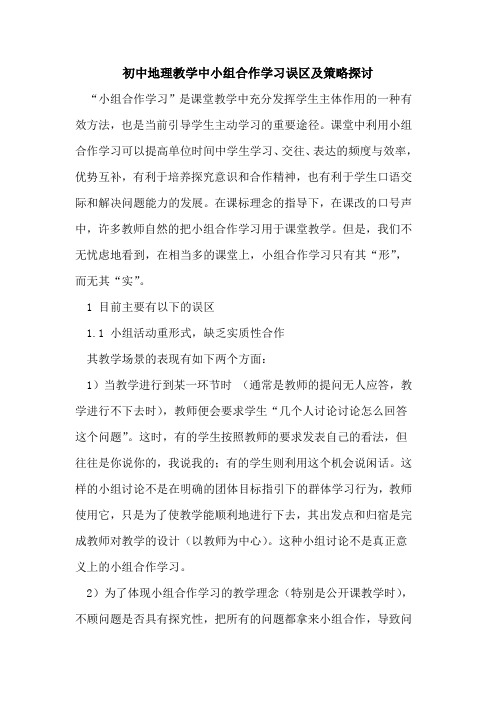 初中地理教学中小组合作学习误区及策略探讨

“小组合作学习”是课堂教学中充分发挥学生主体作用的一种有效方法，也是当前引导学生主动学习的重要途径。课堂中利用小组合作学习可以提高单位时间中学生学习、交往、表达的频度与效率，优势互补，有利于培养探究意识和合作精神，也有利于学生口语交际和解决问题能力的发展。在课标理念的指导下，在课改的口号声中，许多教师自然的把小组合作学习用于课堂教学。但是，我们不无忧虑地看到，在相当多的课堂上，小组合作学习只有其“形”，而无其“实”。

1 目前主要有以下的误区

1.1 小组活动重形式，缺乏实质性合作

其教学场景的表现有如下两个方面：

1）当教学进行到某一环节时 （通常是教师的提问无人应答，教学进行不下去时），教师便会要求学生“几个人讨论讨论怎么回答这个问题”。这时，有的学生按照教师的要求发表自己的看法，但往往是你说你的，我说我的；有的学生则利用这个机会说闲话。这样的小组讨论不是在明确的团体目标指引下的群体学习行为，教师使用它，只是为了使教学能顺利地进行下去，其出发点和归宿是完成教师对教学的设计（以教师为中心）。这种小组讨论不是真正意义上的小组合作学习。

2）为了体现小组合作学习的教学理念（特别是公开课教学时），不顾问题是否具有探究性，把所有的问题都拿来小组合作，导致问